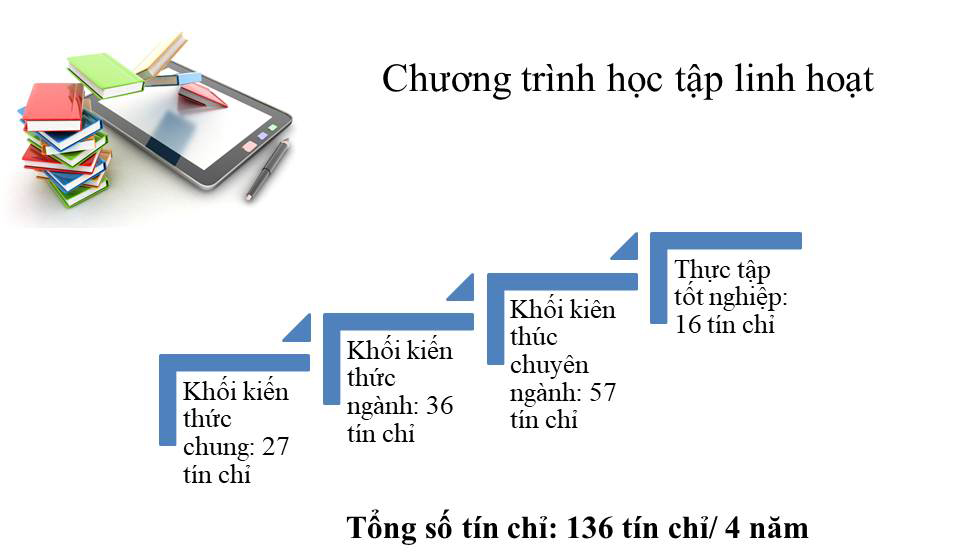 Chương trình học tập linh hoạt

Khối kiến thức chung: 27 tín chỉ

Khối kiến thức ngành: 36 tín chỉ

Khối kiên thúc chuyên ngành: 57 tín chỉ

Thực tập tốt nghiệp: 16 tín chỉ

Tổng số tín chỉ: 136 tín chỉ/ 4 năm